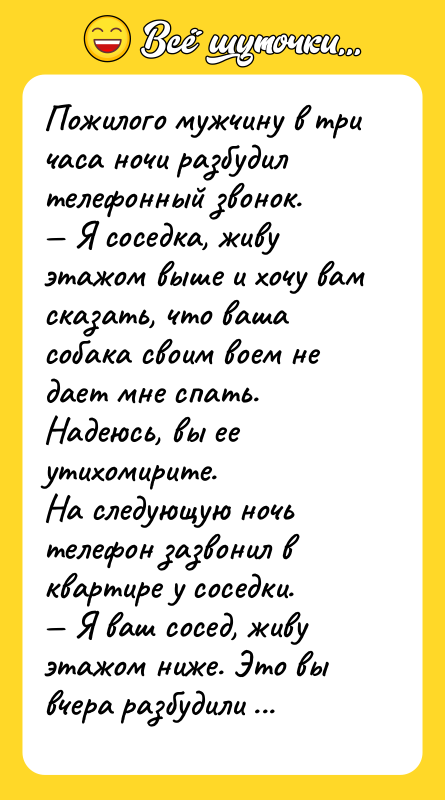 Всё шуточки...

Пожилого мужчину в три часа ночи разбудил телефонный звонок.
— Я соседка, живу этажом выше и хочу вам сказать, что ваша собака своим воем не дает мне спать. Надеюсь, вы ее утихомирите.
На следующую ночь телефон зазвонил в квартире у соседки.
— Я ваш сосед, живу этажом ниже. Это вы вчера разбудили ...